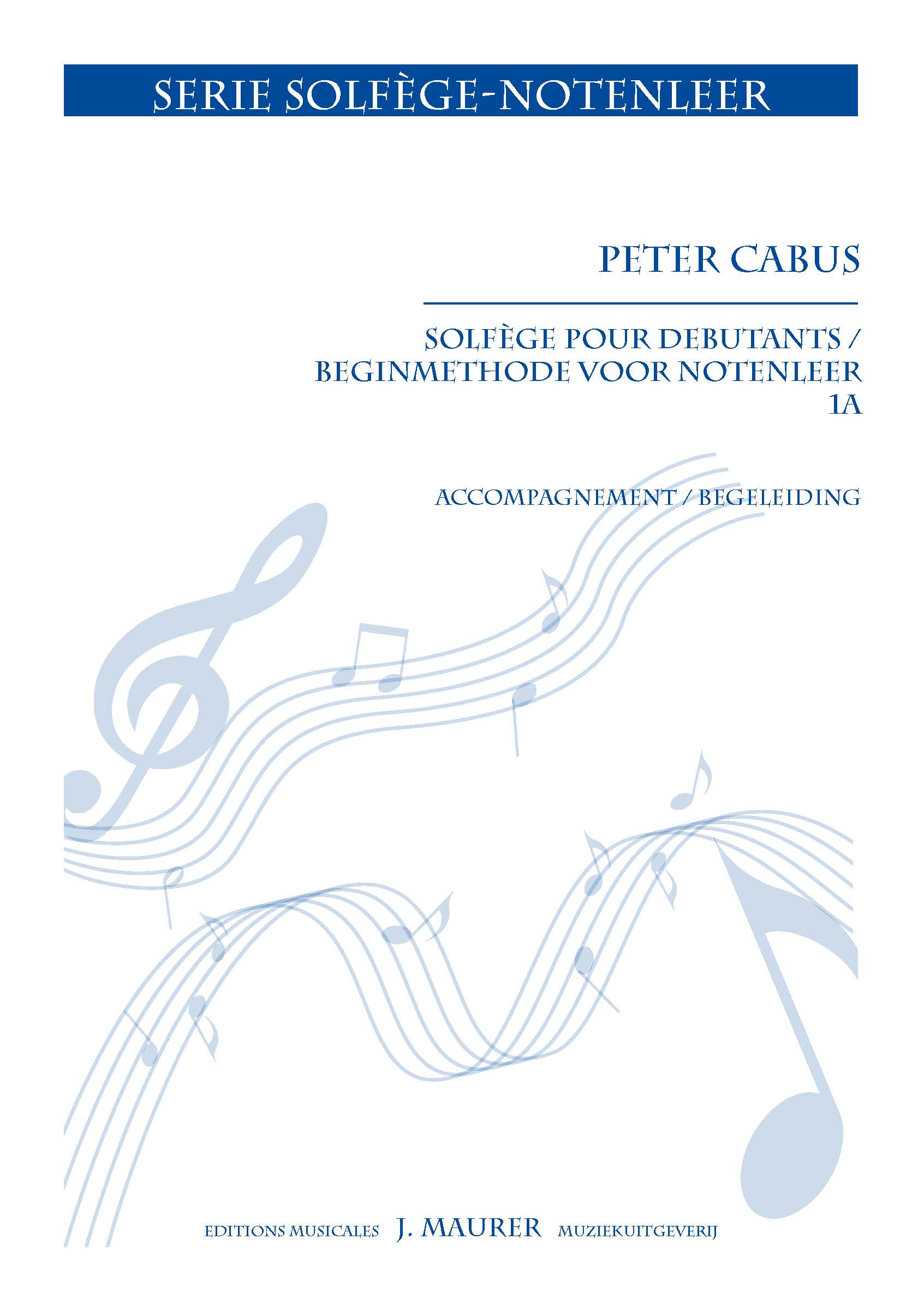 SERIE SOLFÈGE-NOTENLEER

PETER CABUS

SOLFÈGE POUR DEBUTANTS / BEGINMETHODE VOOR NOTENLEER 1A

ACCOMPAGNEMENT / BEGELEIDING

EDITIONS MUSICALES J. MAURER MUZIEKUITGEVERIJ